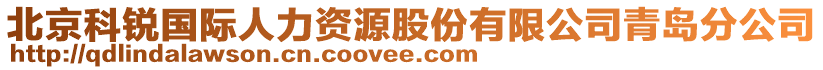 北京科锐国际人力资源股份有限公司青岛分公司
http://qdlindalawson.cn.coovee.com